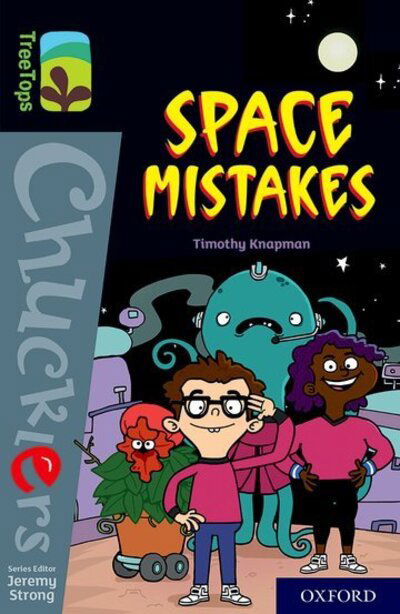 TreeTops

Chucklers

SPACE MISTAKES

Timothy Knapman

Series Editor
Jeremy Strong

OXFORD